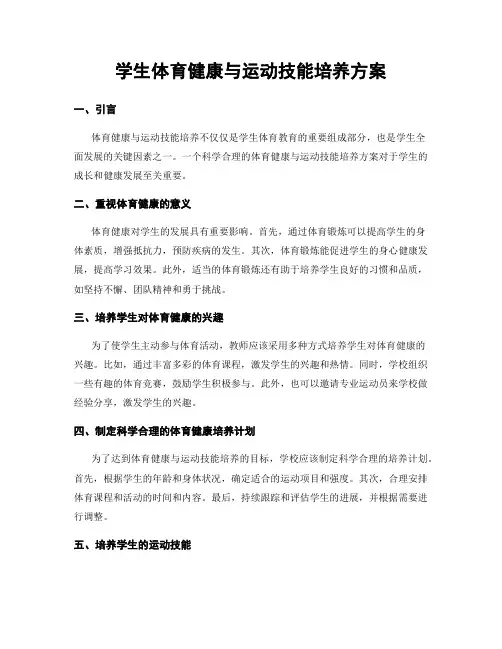 学生体育健康与运动技能培养方案

一、引言

体育健康与运动技能培养不仅仅是学生体育教育的重要组成部分，也是学生全面发展的关键因素之一。一个科学合理的体育健康与运动技能培养方案对于学生的成长和健康发展至关重要。

二、重视体育健康的意义

体育健康对学生的发展具有重要影响。首先，通过体育锻炼可以提高学生的身体素质，增强抵抗力，预防疾病的发生。其次，体育锻炼能促进学生的身心健康发展，提高学习效果。此外，适当的体育锻炼还有助于培养学生良好的习惯和品质，如坚持不懈、团队精神和勇于挑战。

三、培养学生对体育健康的兴趣

为了使学生主动参与体育活动，教师应该采用多种方式培养学生对体育健康的兴趣。比如，通过丰富多彩的体育课程，激发学生的兴趣和热情。同时，学校组织一些有趣的体育竞赛，鼓励学生积极参与。此外，也可以邀请专业运动员来学校做经验分享，激发学生的兴趣。

四、制定科学合理的体育健康培养计划

为了达到体育健康与运动技能培养的目标，学校应该制定科学合理的培养计划。首先，根据学生的年龄和身体状况，确定适合的运动项目和强度。其次，合理安排体育课程和活动的时间和内容。最后，持续跟踪和评估学生的进展，并根据需要进行调整。

五、培养学生的运动技能